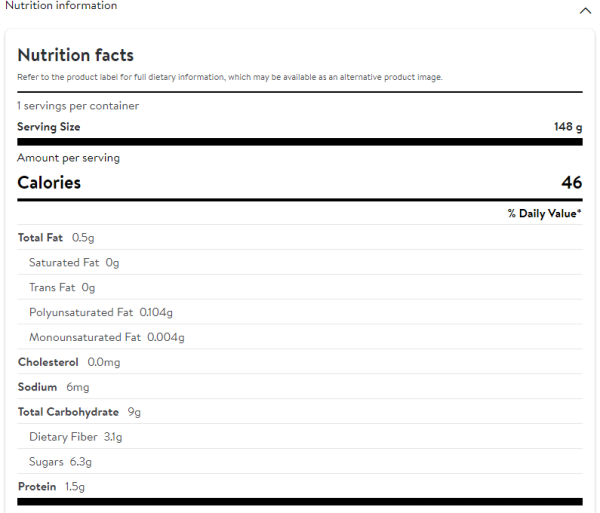 Nutrition information

Nutrition facts

Refer to the product label for full dietary information, which may be available as an alternative product image.

1 servings per container

Serving Size 148 g

Amount per serving

Calories 46

% Daily Value*

Total Fat 0.5g

Saturated Fat 0g

Trans Fat 0g

Polyunsaturated Fat 0.104g

Monounsaturated Fat 0.004g

Cholesterol 0.0mg

Sodium 6mg

Total Carbohydrate 9g

Dietary Fiber 3.1g

Sugars 6.3g

Protein 1.5g